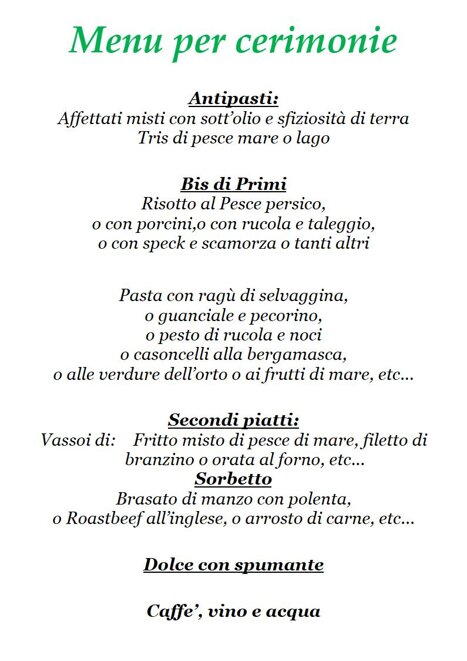 Menu per cerimonie

Antipasti:
Affettati misti con sott'olio e sfiziosità di terra
Tris di pesce mare o lago

Bis di Primi
Risotto al Pesce persico,
o con porcini,o con rucola e taleggio,
o con speck e scamorza o tanti altri

Pasta con ragù di selvaggina,
o guanciale e pecorino,
o pesto di rucola e noci
o casoncelli alla bergamasca,
o alle verdure dell'orto o ai frutti di mare, etc...

Secondi piatti:
Vassoi di: Fritto misto di pesce di mare, filetto di branzino o orata al forno, etc...
Sorbetto
Brasato di manzo con polenta,
o Roastbeef all'inglese, o arrosto di carne, etc...

Dolce con spumante

Caffe', vino e acqua